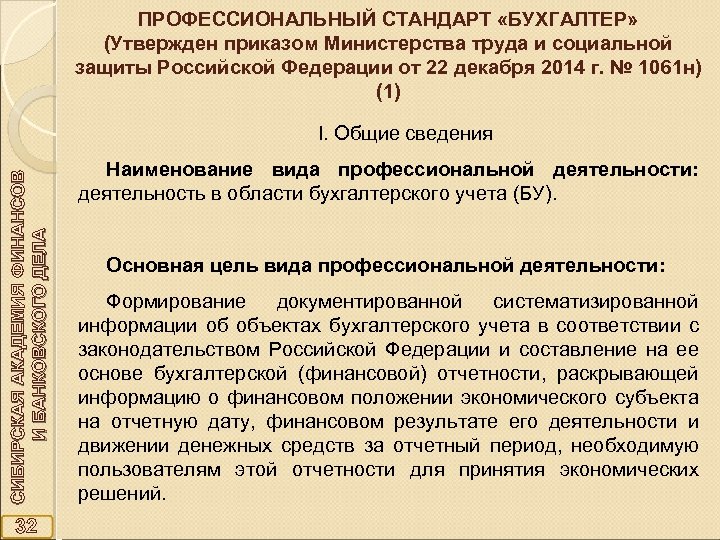 ПРОФЕССИОНАЛЬНЫЙ СТАНДАРТ «БУХГАЛТЕР»
(Утвержден приказом Министерства труда и социальной защиты Российской Федерации от 22 декабря 2014 г. № 1061н)
(1)

I. Общие сведения

Наименование вида профессиональной деятельности: деятельность в области бухгалтерского учета (БУ).

Основная цель вида профессиональной деятельности:

Формирование документированной систематизированной информации об объектах бухгалтерского учета в соответствии с законодательством Российской Федерации и составление на ее основе бухгалтерской (финансовой) отчетности, раскрывающей информацию о финансовом положении экономического субъекта на отчетную дату, финансовом результате его деятельности и движении денежных средств за отчетный период, необходимую пользователям этой отчетности для принятия экономических решений.

СИБИРСКАЯ АКАДЕМИЯ ФИНАНСОВ
И БАНКОВСКОГО ДЕЛА

32